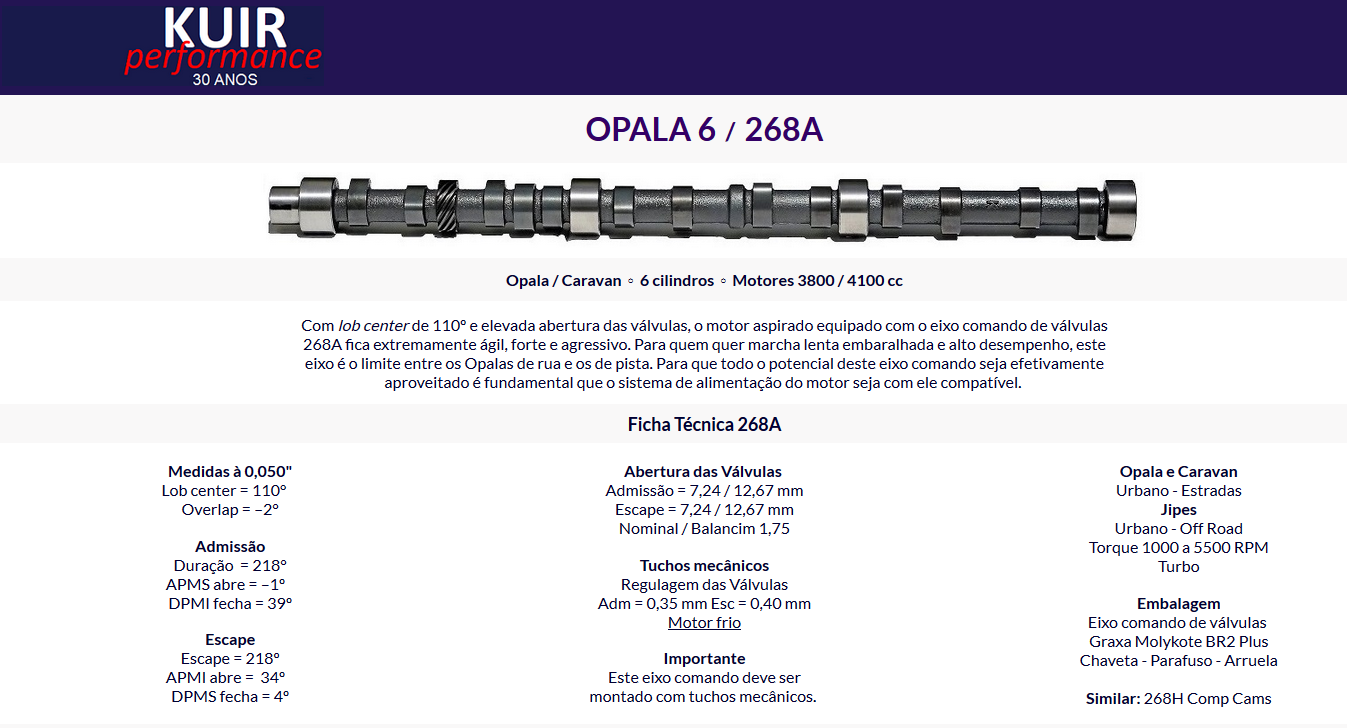 KUIR
performance
30 ANOS

OPALA 6 / 268A

Opala / Caravan ◦ 6 cilindros ◦ Motores 3800 / 4100 cc

Com lob center de 110º e elevada abertura das válvulas, o motor aspirado equipado com o eixo comando de válvulas 268A fica extremamente ágil, forte e agressivo. Para quem quer marcha lenta embaralhada e alto desempenho, este eixo é o limite entre os Opalas de rua e os de pista. Para que todo o potencial deste eixo comando seja efetivamente aproveitado é fundamental que o sistema de alimentação do motor seja com ele compatível.

Ficha Técnica 268A

Medidas à 0,050"
Lob center = 110º
Overlap = –2º

Admissão
Duração = 218º
APMS abre = –1º
DPMI fecha = 39º

Escape
Escape = 218º
APMI abre = 34º
DPMS fecha = 4º

Abertura das Válvulas
Admissão = 7,24 / 12,67 mm
Escape = 7,24 / 12,67 mm
Nominal / Balancim 1,75

Tuchos mecânicos
Regulagem das Válvulas
Adm = 0,35 mm Esc = 0,40 mm
Motor frio

Importante
Este eixo comando deve ser montado com tuchos mecânicos.

Opala e Caravan
Urbano - Estradas
Jipes
Urbano - Off Road
Torque 1000 a 5500 RPM
Turbo

Embalagem
Eixo comando de válvulas
Graxa Molykote BR2 Plus
Chaveta - Parafuso - Arruela

Similar: 268H Comp Cams